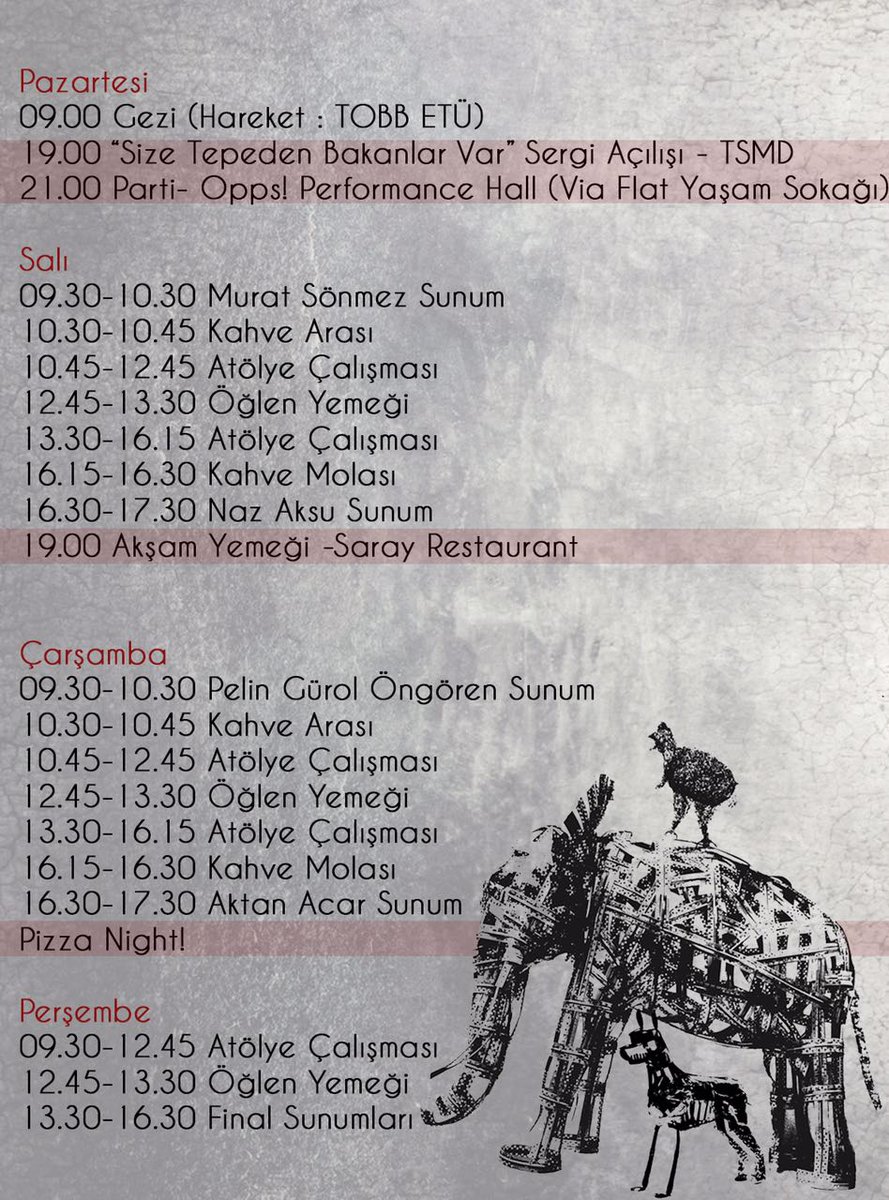 Pazartesi
09.00 Gezi (Hareket : TOBB ETÜ)
19.00 "Size Tepeden Bakanlar Var" Sergi Açılışı - TSMD
21.00 Parti- Opps! Performance Hall (Via Flat Yaşam Sokağı)

Salı
09.30-10.30 Murat Sönmez Sunum
10.30-10.45 Kahve Arası
10.45-12.45 Atölye Çalışması
12.45-13.30 Öğlen Yemeği
13.30-16.15 Atölye Çalışması
16.15-16.30 Kahve Molası
16.30-17.30 Naz Aksu Sunum
19.00 Akşam Yemeği -Saray Restaurant

Çarşamba
09.30-10.30 Pelin Gürol Öngören Sunum
10.30-10.45 Kahve Arası
10.45-12.45 Atölye Çalışması
12.45-13.30 Öğlen Yemeği
13.30-16.15 Atölye Çalışması
16.15-16.30 Kahve Molası
16.30-17.30 Aktan Acar Sunum
Pizza Night!

Perşembe
09.30-12.45 Atölye Çalışması
12.45-13.30 Öğlen Yemeği
13.30-16.30 Final Sunumları